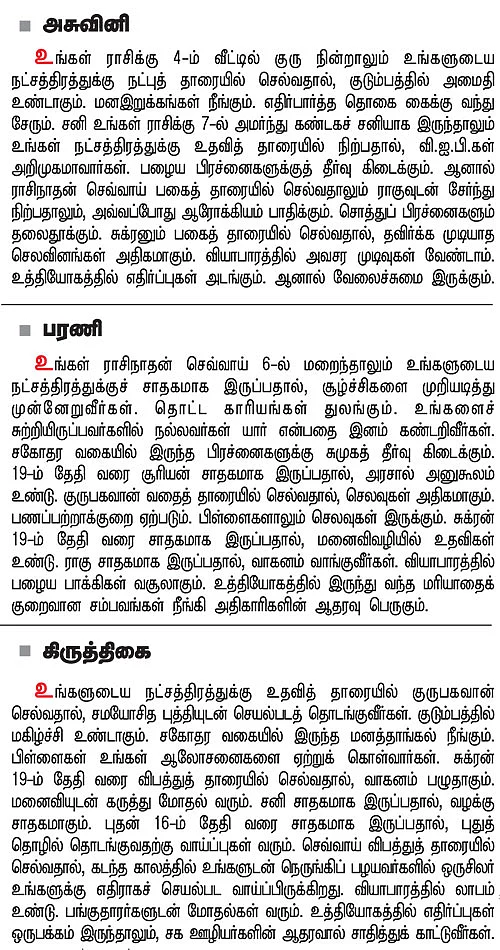 அசுவினி

உங்கள் ராசிக்கு 4-ம் வீட்டில் குரு நின்றாலும் உங்களுடைய நட்சத்திரத்துக்கு நட்புத் தாரையில் செல்வதால், குடும்பத்தில் அமைதி உண்டாகும். மனஇறுக்கங்கள் நீங்கும். எதிர்பார்த்த தொகை கைக்கு வந்து சேரும். சனி உங்கள் ராசிக்கு 7-ல் அமர்ந்து கண்டகச் சனியாக இருந்தாலும் உங்கள் நட்சத்திரத்துக்கு உதவித் தாரையில் நிற்பதால், வி.ஐ.பி.கள் அறிமுகமாவார்கள். பழைய பிரச்னைகளுக்குத் தீர்வு கிடைக்கும். ஆனால் ராசிநாதன் செவ்வாய் பகைத் தாரையில் செல்வதாலும் ராகுவுடன் சேர்ந்து நிற்பதாலும், அவ்வப்போது ஆரோக்கியம் பாதிக்கும். சொத்துப் பிரச்னைகளும் தலைதூக்கும். சுக்ரனும் பகைத் தாரையில் செல்வதால், தவிர்க்க முடியாத செலவினங்கள் அதிகமாகும். வியாபாரத்தில் அவசர முடிவுகள் வேண்டாம். உத்தியோகத்தில் எதிர்ப்புகள் அடங்கும். ஆனால் வேலைச்சுமை இருக்கும்.

பரணி

உங்கள் ராசிநாதன் செவ்வாய் 6-ல் மறைந்தாலும் உங்களுடைய நட்சத்திரத்துக்குச் சாதகமாக இருப்பதால், சூழ்ச்சிகளை முறியடித்து முன்னேறுவீர்கள். தொட்ட காரியங்கள் துலங்கும். உங்களைச் சுற்றியிருப்பவர்களில் நல்லவர்கள் யார் என்பதை இனம் கண்டறிவீர்கள். சகோதர வகையில் இருந்த பிரச்னைகளுக்கு சுமுகத் தீர்வு கிடைக்கும். 19-ம் தேதி வரை சூரியன் சாதகமாக இருப்பதால், அரசால் அனுகூலம் உண்டு. குருபகவான் வதைத் தாரையில் செல்வதால், செலவுகள் அதிகமாகும். பணப்பற்றாக்குறை ஏற்படும். பிள்ளைகளாலும் செலவுகள் இருக்கும். சுக்ரன் 19-ம் தேதி வரை சாதகமாக இருப்பதால், மனைவிவழியில் உதவிகள் உண்டு. ராகு சாதகமாக இருப்பதால், வாகனம் வாங்குவீர்கள். வியாபாரத்தில் பழைய பாக்கிகள் வசூலாகும். உத்தியோகத்தில் இருந்து வந்த மரியாதைக் குறைவான சம்பவங்கள் நீங்கி அதிகாரிகளின் ஆதரவு பெருகும்.

கிருத்திகை

உங்களுடைய நட்சத்திரத்துக்கு உதவித் தாரையில் குருபகவான் செல்வதால், சமயோசித புத்தியுடன் செயல்படத் தொடங்குவீர்கள். குடும்பத்தில் மகிழ்ச்சி உண்டாகும். சகோதர வகையில் இருந்த மனத்தாங்கல் நீங்கும். பிள்ளைகள் உங்கள் ஆலோசனைகளை ஏற்றுக் கொள்வார்கள். சுக்ரன் 19-ம் தேதி வரை விபத்துத் தாரையில் செல்வதால், வாகனம் பழுதாகும். மனைவியுடன் கருத்து மோதல் வரும். சனி சாதகமாக இருப்பதால், வழக்கு சாதகமாகும். புதன் 16-ம் தேதி வரை சாதகமாக இருப்பதால், புதுத் தொழில் தொடங்குவதற்கு வாய்ப்புகள் வரும். செவ்வாய் விபத்துத் தாரையில் செல்வதால், கடந்த காலத்தில் உங்களுடன் நெருங்கிப் பழயவர்களில் ஒருசிலர் உங்களுக்கு எதிராகச் செயல்பட வாய்ப்பிருக்கிறது. வியாபாரத்தில் லாபம் உண்டு. பங்குதாரர்களுடன் மோதல்கள் வரும். உத்தியோகத்தில் எதிர்ப்புகள் ஒருபக்கம் இருந்தாலும், சக ஊழியர்களின் ஆதரவால் சாதித்துக் காட்டுவீர்கள்.